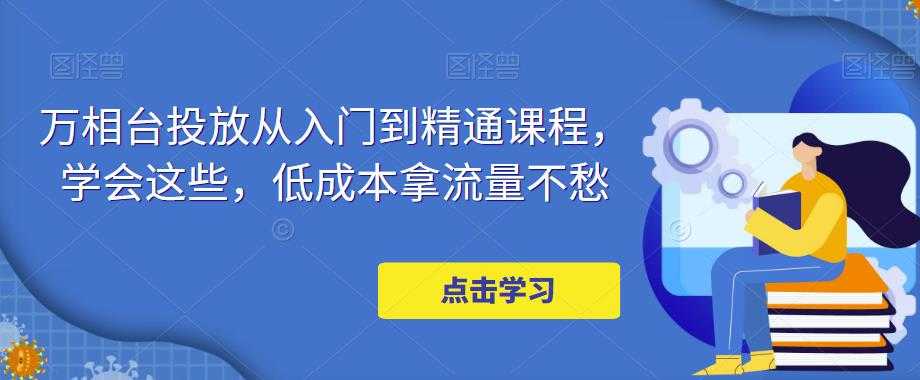 图怪兽 图怪兽 图怪兽

万相台投放从入门到精通课程，学会这些，低成本拿流量不愁

点击学习